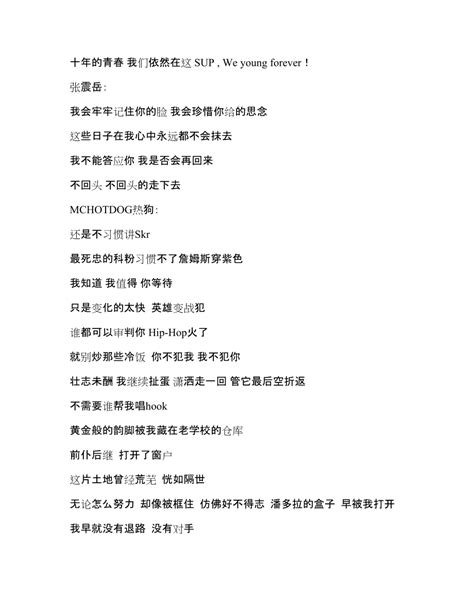 十年的青春 我们依然在这 SUP , We young forever！

张震岳:

我会牢牢记住你的脸 我会珍惜你给的思念

这些日子在我心中永远都不会抹去

我不能答应你 我是否会再回来

不回头 不回头的走下去

MCHOTDOG热狗:

还是不习惯讲Skr

最死忠的科粉习惯不了詹姆斯穿紫色

我知道 我值得 你等待

只是变化的太快 英雄变战犯

谁都可以审判你 Hip-Hop火了

就别炒那些冷饭 你不犯我 我不犯你

壮志未酬 我继续扯蛋 潇洒走一回 管它最后空折返

不需要谁帮我唱hook

黄金般的韵脚被我藏在老学校的仓库

前仆后继 打开了窗户

这片土地曾经荒芜 恍如隔世

无论怎么努力 却像被框住 仿佛好不得志 潘多拉的盒子 早被我打开

我早就没有退路 没有对手